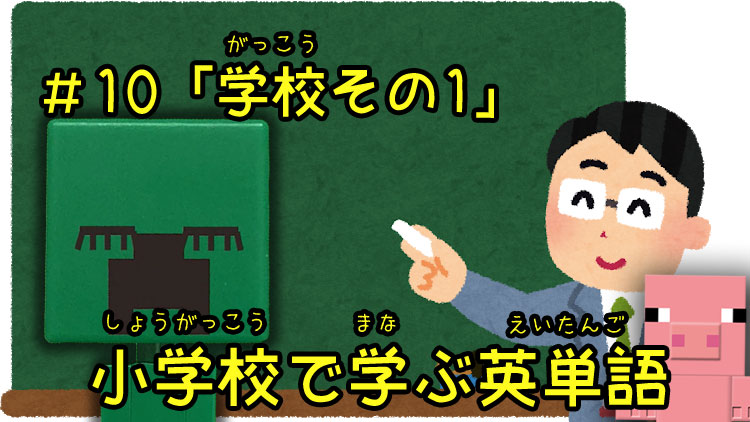 がっこう
＃10「学校その1」

しょうがっこう　まな　えいたんご
小学校で学ぶ英単語